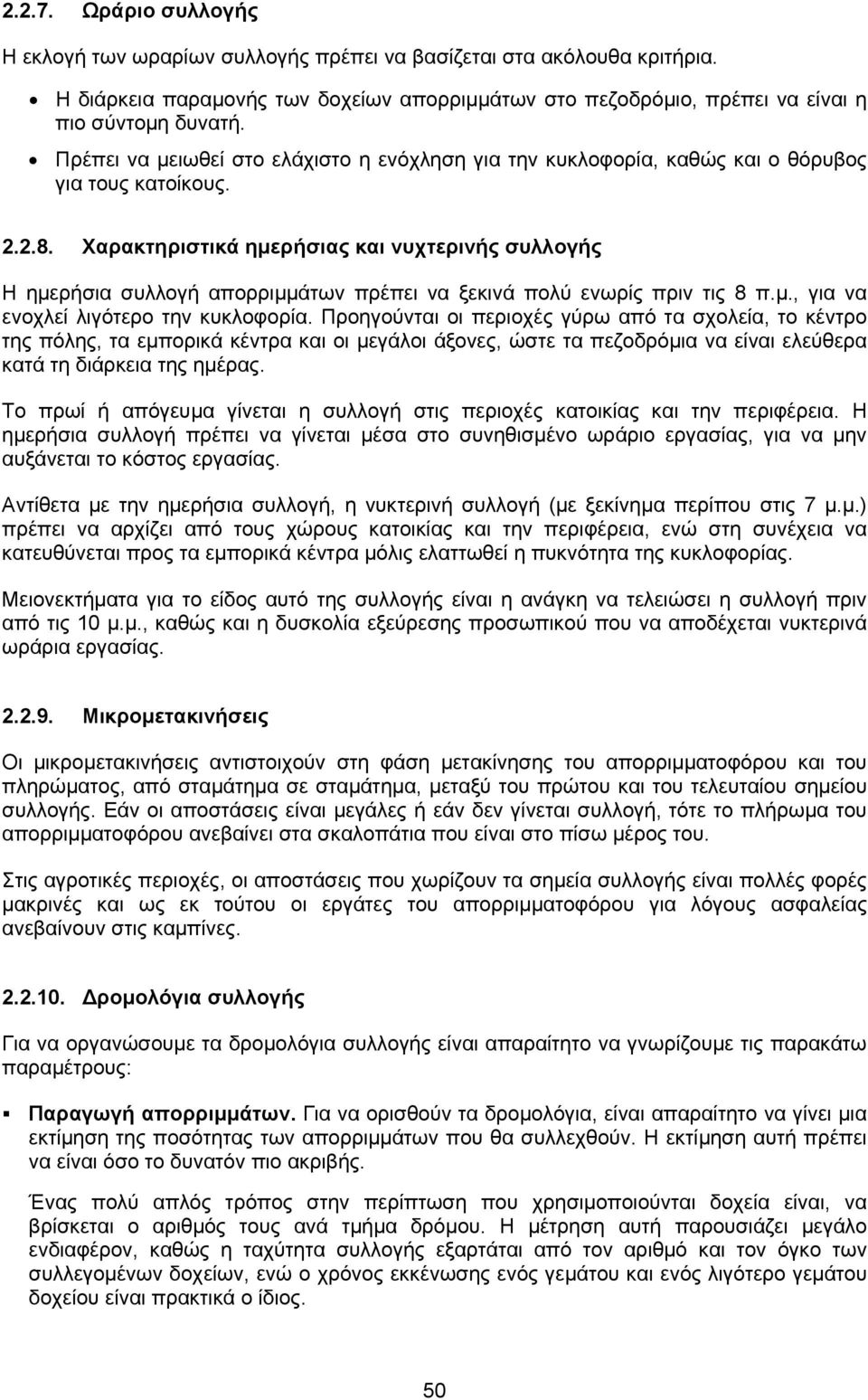 2.2.7. Ωράριο συλλογής

Η εκλογή των ωραρίων συλλογής πρέπει να βασίζεται στα ακόλουθα κριτήρια.

• Η διάρκεια παραμονής των δοχείων απορριμμάτων στο πεζοδρόμιο, πρέπει να είναι η πιο σύντομη δυνατή.
• Πρέπει να μειωθεί στο ελάχιστο η ενόχληση για την κυκλοφορία, καθώς και ο θόρυβος για τους κατοίκους.

2.2.8. Χαρακτηριστικά ημερήσιας και νυχτερινής συλλογής

Η ημερήσια συλλογή απορριμμάτων πρέπει να ξεκινά πολύ ενωρίς πριν τις 8 π.μ., για να ενοχλεί λιγότερο την κυκλοφορία. Προηγούνται οι περιοχές γύρω από τα σχολεία, το κέντρο της πόλης, τα εμπορικά κέντρα και οι μεγάλοι άξονες, ώστε τα πεζοδρόμια να είναι ελεύθερα κατά τη διάρκεια της ημέρας.

Το πρωί ή απόγευμα γίνεται η συλλογή στις περιοχές κατοικίας και την περιφέρεια. Η ημερήσια συλλογή πρέπει να γίνεται μέσα στο συνηθισμένο ωράριο εργασίας, για να μην αυξάνεται το κόστος εργασίας.

Αντίθετα με την ημερήσια συλλογή, η νυκτερινή συλλογή (με ξεκίνημα περίπου στις 7 μ.μ.) πρέπει να αρχίζει από τους χώρους κατοικίας και την περιφέρεια, ενώ στη συνέχεια να κατευθύνεται προς τα εμπορικά κέντρα μόλις ελαττωθεί η πυκνότητα της κυκλοφορίας.

Μειονεκτήματα για το είδος αυτό της συλλογής είναι η ανάγκη να τελειώσει η συλλογή πριν από τις 10 μ.μ., καθώς και η δυσκολία εξεύρεσης προσωπικού που να αποδέχεται νυκτερινά ωράρια εργασίας.

2.2.9. Μικρομετακινήσεις

Οι μικρομετακινήσεις αντιστοιχούν στη φάση μετακίνησης του απορριμματοφόρου και του πληρώματος, από σταμάτημα σε σταμάτημα, μεταξύ του πρώτου και του τελευταίου σημείου συλλογής. Εάν οι αποστάσεις είναι μεγάλες ή εάν δεν γίνεται συλλογή, τότε το πλήρωμα του απορριμματοφόρου ανεβαίνει στα σκαλοπάτια που είναι στο πίσω μέρος του.

Στις αγροτικές περιοχές, οι αποστάσεις που χωρίζουν τα σημεία συλλογής είναι πολλές φορές μακρινές και ως εκ τούτου οι εργάτες του απορριμματοφόρου για λόγους ασφαλείας ανεβαίνουν στις καμπίνες.

2.2.10. Δρομολόγια συλλογής

Για να οργανώσουμε τα δρομολόγια συλλογής είναι απαραίτητο να γνωρίζουμε τις παρακάτω παραμέτρους:

▪ Παραγωγή απορριμμάτων. Για να ορισθούν τα δρομολόγια, είναι απαραίτητο να γίνει μια εκτίμηση της ποσότητας των απορριμμάτων που θα συλλεχθούν. Η εκτίμηση αυτή πρέπει να είναι όσο το δυνατόν πιο ακριβής.

Ένας πολύ απλός τρόπος στην περίπτωση που χρησιμοποιούνται δοχεία είναι, να βρίσκεται ο αριθμός τους ανά τμήμα δρόμου. Η μέτρηση αυτή παρουσιάζει μεγάλο ενδιαφέρον, καθώς η ταχύτητα συλλογής εξαρτάται από τον αριθμό και τον όγκο των συλλεγομένων δοχείων, ενώ ο χρόνος εκκένωσης ενός γεμάτου και ενός λιγότερο γεμάτου δοχείου είναι πρακτικά ο ίδιος.

50